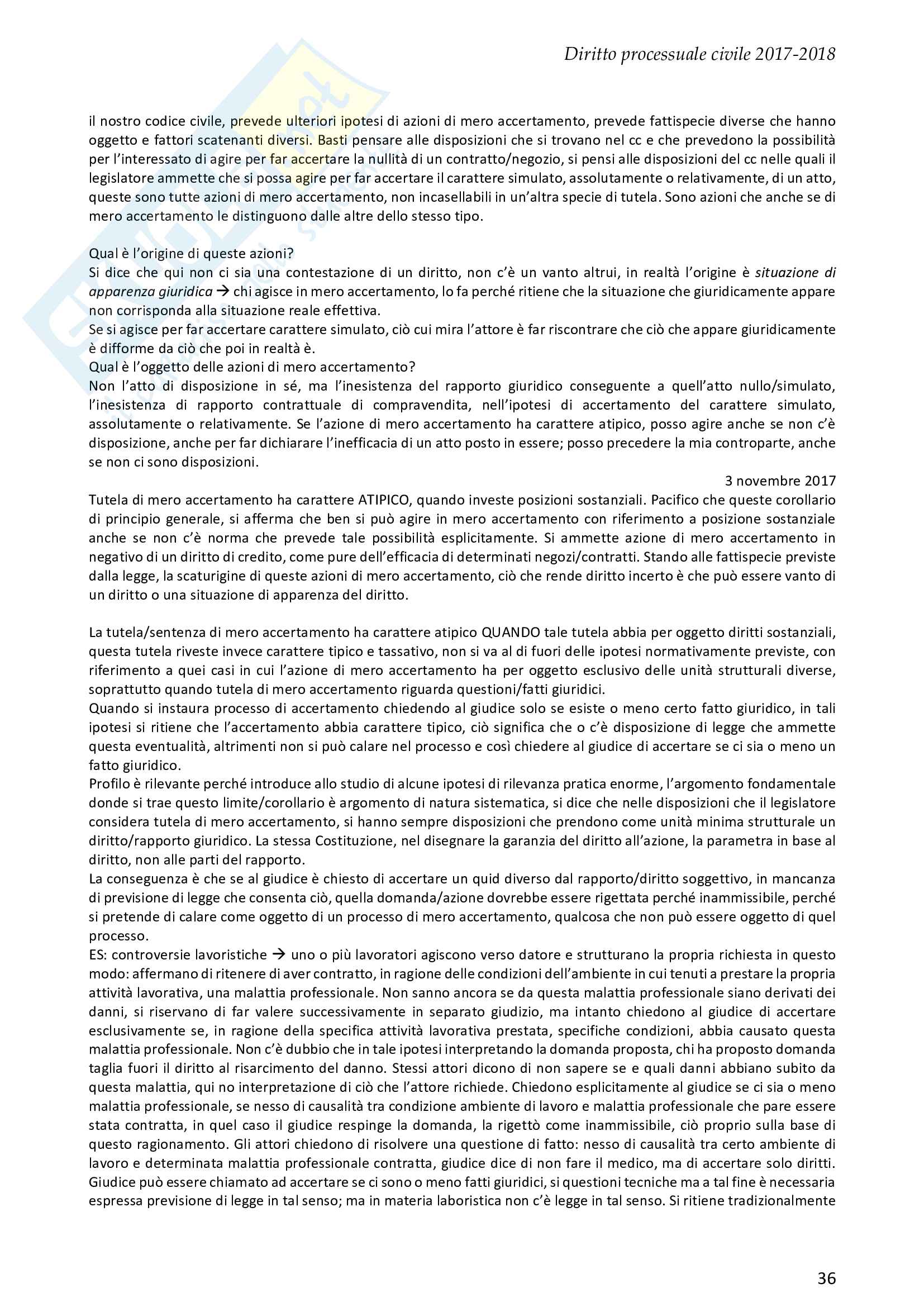 Diritto processuale civile 2017-2018

il nostro codice civile, prevede ulteriori ipotesi di azioni di mero accertamento, prevede fattispecie diverse che hanno oggetto e fattori scatenanti diversi. Basti pensare alle disposizioni che si trovano nel cc e che prevedono la possibilità per l'interessato di agire per far accertare la nullità di un contratto/negozio, si pensi alle disposizioni del cc nelle quali il legislatore ammette che si possa agire per far accertare il carattere simulato, assolutamente o relativamente, di un atto, queste sono tutte azioni di mero accertamento, non incasellabili in un'altra specie di tutela. Sono azioni che anche se di mero accertamento le distinguono dalle altre dello stesso tipo.

Qual è l'origine di queste azioni?
Si dice che qui non ci sia una contestazione di un diritto, non c'è un vanto altrui, in realtà l'origine è situazione di apparenza giuridica → chi agisce in mero accertamento, lo fa perché ritiene che la situazione che giuridicamente appare non corrisponda alla situazione reale effettiva.
Se si agisce per far accertare carattere simulato, ciò cui mira l'attore è far riscontrare che ciò che appare giuridicamente è difforme da ciò che poi in realtà è.
Qual è l'oggetto delle azioni di mero accertamento?
Non l'atto di disposizione in sé, ma l'inesistenza del rapporto giuridico conseguente a quell'atto nullo/simulato, l'inesistenza di rapporto contrattuale di compravendita, nell'ipotesi di accertamento del carattere simulato, assolutamente o relativamente. Se l'azione di mero accertamento ha carattere atipico, posso agire anche se non c'è disposizione, anche per far dichiarare l'inefficacia di un atto posto in essere; posso precedere la mia controparte, anche se non ci sono disposizioni.

3 novembre 2017

Tutela di mero accertamento ha carattere ATIPICO, quando investe posizioni sostanziali. Pacifico che queste corollario di principio generale, si afferma che ben si può agire in mero accertamento con riferimento a posizione sostanziale anche se non c'è norma che prevede tale possibilità esplicitamente. Si ammette azione di mero accertamento in negativo di un diritto di credito, come pure dell'efficacia di determinati negozi/contratti. Stando alle fattispecie previste dalla legge, la scaturigine di queste azioni di mero accertamento, ciò che rende diritto incerto è che può essere vanto di un diritto o una situazione di apparenza del diritto.

La tutela/sentenza di mero accertamento ha carattere atipico QUANDO tale tutela abbia per oggetto diritti sostanziali, questa tutela riveste invece carattere tipico e tassativo, non si va al di fuori delle ipotesi normativamente previste, con riferimento a quei casi in cui l'azione di mero accertamento ha per oggetto esclusivo delle unità strutturali diverse, soprattutto quando tutela di mero accertamento riguarda questioni/fatti giuridici.
Quando si instaura processo di accertamento chiedendo al giudice solo se esiste o meno certo fatto giuridico, in tali ipotesi si ritiene che l'accertamento abbia carattere tipico, ciò significa che o c'è disposizione di legge che ammette questa eventualità, altrimenti non si può calare nel processo e così chiedere al giudice di accertare se ci sia o meno un fatto giuridico.
Profilo è rilevante perché introduce allo studio di alcune ipotesi di rilevanza pratica enorme, l'argomento fondamentale donde si trae questo limite/corollario è argomento di natura sistematica, si dice che nelle disposizioni che il legislatore considera tutela di mero accertamento, si hanno sempre disposizioni che prendono come unità minima strutturale un diritto/rapporto giuridico. La stessa Costituzione, nel disegnare la garanzia del diritto all'azione, la parametra in base al diritto, non alle parti del rapporto.
La conseguenza è che se al giudice è chiesto di accertare un quid diverso dal rapporto/diritto soggettivo, in mancanza di previsione di legge che consenta ciò, quella domanda/azione dovrebbe essere rigettata perché inammissibile, perché si pretende di calare come oggetto di un processo di mero accertamento, qualcosa che non può essere oggetto di quel processo.
ES: controversie lavoristiche → uno o più lavoratori agiscono verso datore e strutturano la propria richiesta in questo modo: affermano di ritenere di aver contratto, in ragione delle condizioni dell'ambiente in cui tenuti a prestare la propria attività lavorativa, una malattia professionale. Non sanno ancora se da questa malattia professionale siano derivati dei danni, si riservano di far valere successivamente in separato giudizio, ma intanto chiedono al giudice di accertare esclusivamente se, in ragione della specifica attività lavorativa prestata, specifiche condizioni, abbia causato questa malattia professionale. Non c'è dubbio che in tale ipotesi interpretando la domanda proposta, chi ha proposto domanda taglia fuori il diritto al risarcimento del danno. Stessi attori dicono di non sapere se e quali danni abbiano subito da questa malattia, qui no interpretazione di ciò che l'attore richiede. Chiedono esplicitamente al giudice se ci sia o meno malattia professionale, se nesso di causalità tra condizione ambiente di lavoro e malattia professionale che pare essere stata contratta, in quel caso il giudice respinge la domanda, la rigettò come inammissibile, ciò proprio sulla base di questo ragionamento. Gli attori chiedono di risolvere una questione di fatto: nesso di causalità tra certo ambiente di lavoro e determinata malattia professionale contratta, giudice dice di non fare il medico, ma di accertare solo diritti. Giudice può essere chiamato ad accertare se ci sono o meno fatti giuridici, si questioni tecniche ma a tal fine è necessaria espressa previsione di legge in tal senso; ma in materia laboristica non c'è legge in tal senso. Si ritiene tradizionalmente

36